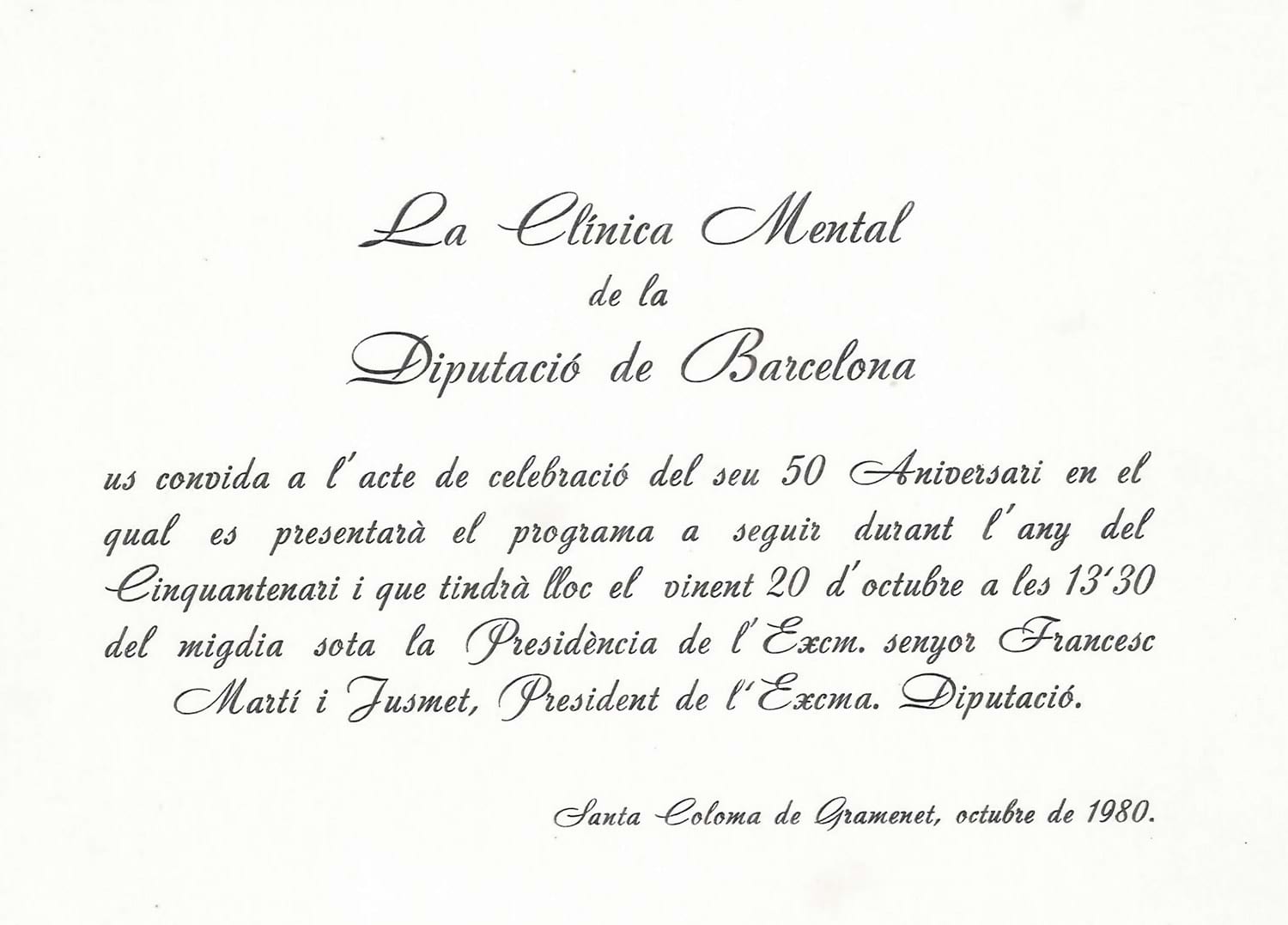 La Clínica Mental
de la
Diputació de Barcelona

us convida a l'acte de celebració del seu 50 Aniversari en el qual es presentarà el programa a seguir durant l'any del Cinquantenari i que tindrà lloc el vinent 20 d'octubre a les 13'30 del migdia sota la Presidència de l'Excm. senyor Francesc Martí i Jusmet, President de l'Excma. Diputació.

Santa Coloma de Gramenet, octubre de 1980.